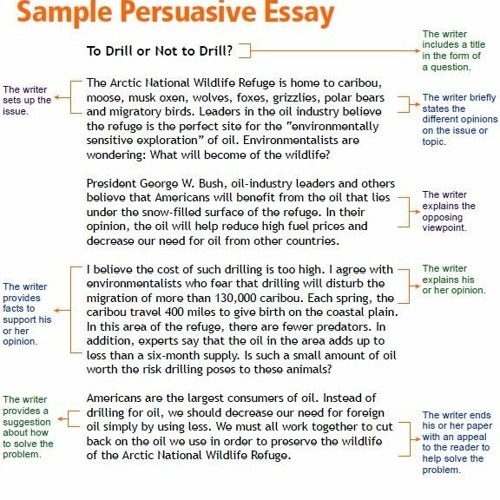 Sample Persuasive Essay

To Drill or Not to Drill?

The writer includes a title in the form of a question.

The writer sets up the issue.

The Arctic National Wildlife Refuge is home to caribou, moose, musk oxen, wolves, foxes, grizzlies, polar bears and migratory birds. Leaders in the oil industry believe the refuge is the perfect site for the "environmentally sensitive exploration" of oil. Environmentalists are wondering: What will become of the wildlife?

The writer briefly states the different opinions on the issue or topic.

President George W. Bush, oil-industry leaders and others believe that Americans will benefit from the oil that lies under the snow-filled surface of the refuge. In their opinion, the oil will help reduce high fuel prices and decrease our need for oil from other countries.

The writer explains the opposing viewpoint.

The writer provides facts to support his or her opinion.

I believe the cost of such drilling is too high. I agree with environmentalists who fear that drilling will disturb the migration of more than 130,000 caribou. Each spring, the caribou travel 400 miles to give birth on the coastal plain. In this area of the refuge, there are fewer predators. In addition, experts say that the oil in the area adds up to less than a six-month supply. Is such a small amount of oil worth the risk drilling poses to these animals?

The writer explains his or her opinion.

The writer provides a suggestion about how to solve the problem.

Americans are the largest consumers of oil. Instead of drilling for oil, we should decrease our need for foreign oil simply by using less. We must all work together to cut back on the oil we use in order to preserve the wildlife of the Arctic National Wildlife Refuge.

The writer ends his or her paper with an appeal to the reader to help solve the problem.